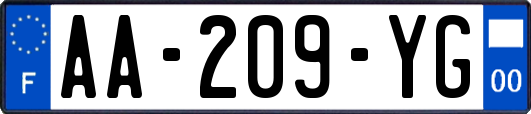 F
AA-209-YG
00